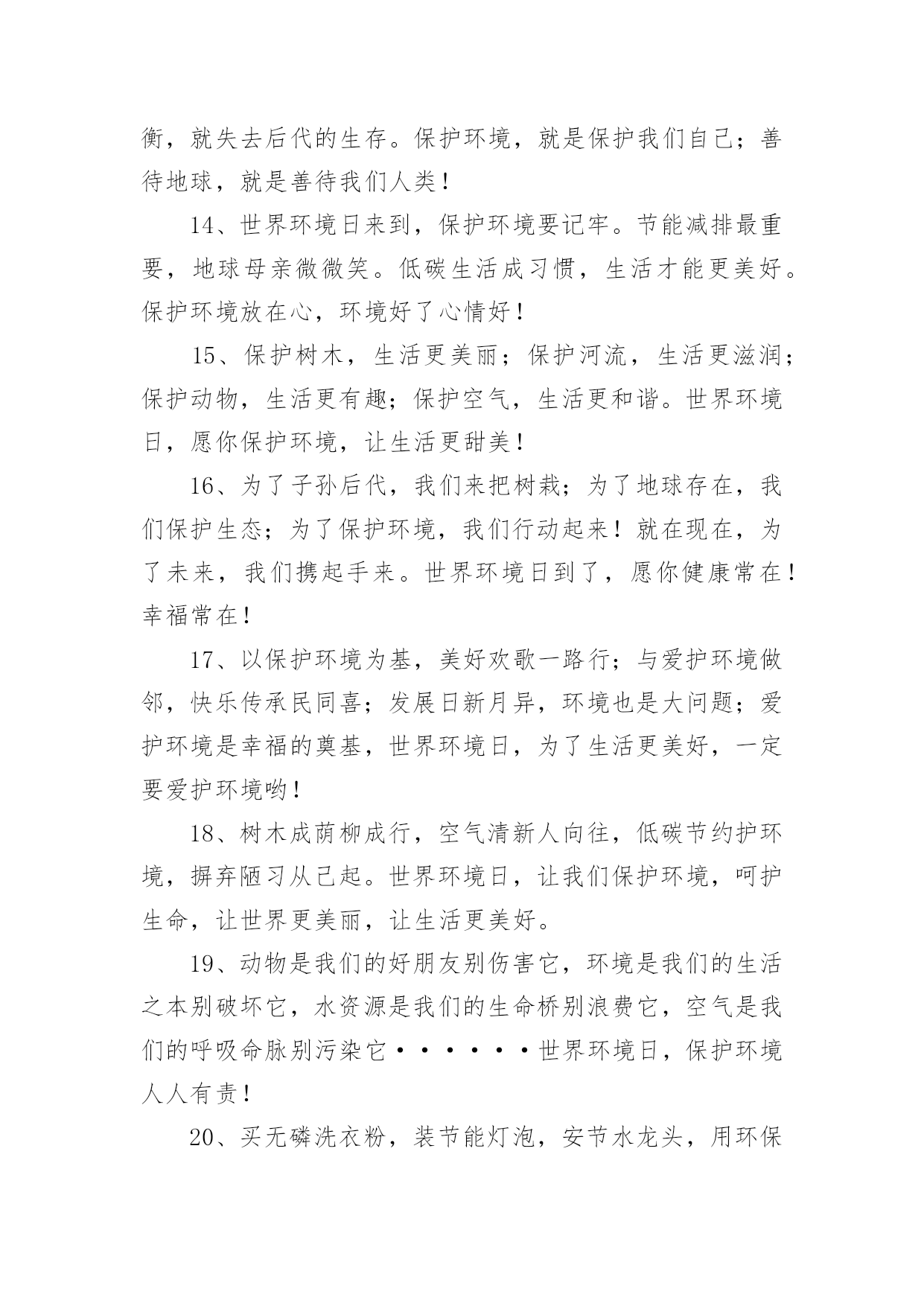 衡，就失去后代的生存。保护环境，就是保护我们自己；善待地球，就是善待我们人类！

14、世界环境日来到，保护环境要记牢。节能减排最重要，地球母亲微微笑。低碳生活成习惯，生活才能更美好。保护环境放在心，环境好了心情好！

15、保护树木，生活更美丽；保护河流，生活更滋润；保护动物，生活更有趣；保护空气，生活更和谐。世界环境日，愿你保护环境，让生活更甜美！

16、为了子孙后代，我们来把树栽；为了地球存在，我们保护生态；为了保护环境，我们行动起来！就在现在，为了未来，我们携起手来。世界环境日到了，愿你健康常在！幸福常在！

17、以保护环境为基，美好欢歌一路行；与爱护环境做邻，快乐传承民同喜；发展日新月异，环境也是大问题；爱护环境是幸福的奠基，世界环境日，为了生活更美好，一定要爱护环境哟！

18、树木成荫柳成行，空气清新人向往，低碳节约护环境，摒弃陋习从己起。世界环境日，让我们保护环境，呵护生命，让世界更美丽，让生活更美好。

19、动物是我们的好朋友别伤害它，环境是我们的生活之本别破坏它，水资源是我们的生命桥别浪费它，空气是我们的呼吸命脉别污染它······世界环境日，保护环境人人有责！

20、买无磷洗衣粉，装节能灯泡，安节水龙头，用环保